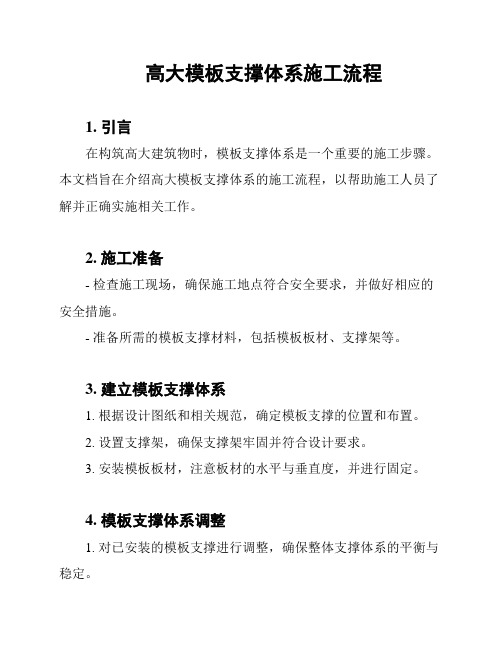 高大模板支撑体系施工流程

1. 引言

在构筑高大建筑物时，模板支撑体系是一个重要的施工步骤。本文档旨在介绍高大模板支撑体系的施工流程，以帮助施工人员了解并正确实施相关工作。

2. 施工准备

- 检查施工现场，确保施工地点符合安全要求，并做好相应的安全措施。

- 准备所需的模板支撑材料，包括模板板材、支撑架等。

3. 建立模板支撑体系

1. 根据设计图纸和相关规范，确定模板支撑的位置和布置。

2. 设置支撑架，确保支撑架牢固并符合设计要求。

3. 安装模板板材，注意板材的水平与垂直度，并进行固定。

4. 模板支撑体系调整

1. 对已安装的模板支撑进行调整，确保整体支撑体系的平衡与稳定。